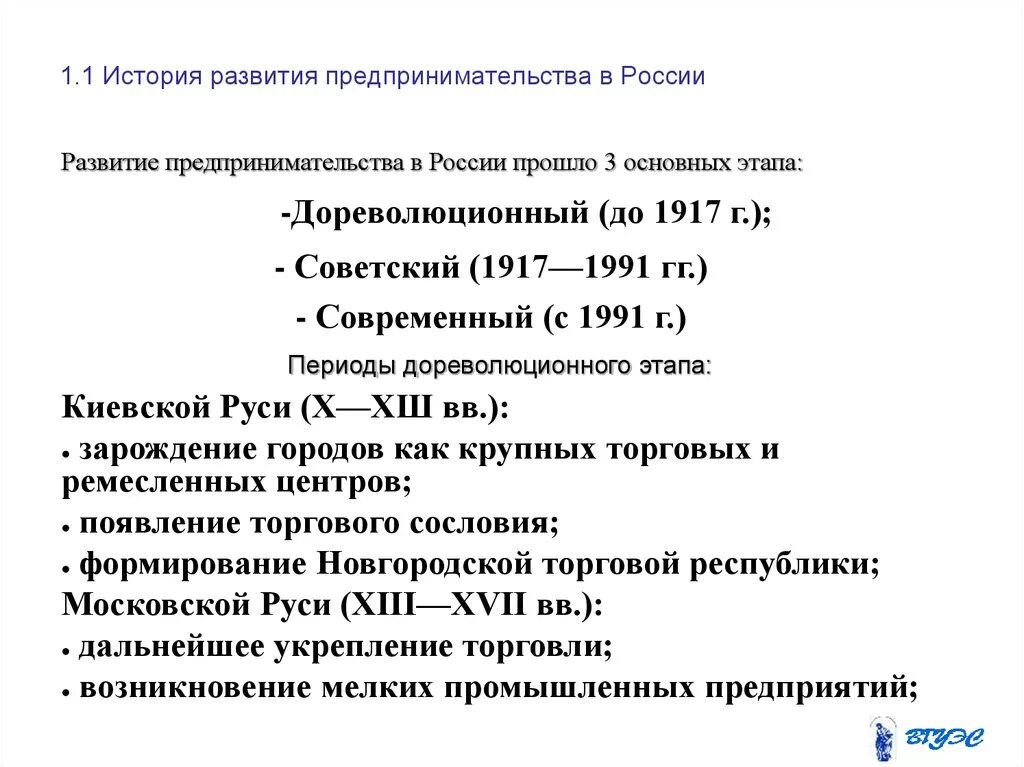 1.1 История развития предпринимательства в России

Развитие предпринимательства в России прошло 3 основных этапа:

-Дореволюционный (до 1917 г.);

- Советский (1917—1991 гг.)

- Современный (с 1991 г.)

Периоды дореволюционного этапа:

Киевской Руси (X—XШ вв.):

• зарождение городов как крупных торговых и ремесленных центров;

• появление торгового сословия;

• формирование Новгородской торговой республики;

Московской Руси (XIII—XVII вв.):

• дальнейшее укрепление торговли;

• возникновение мелких промышленных предприятий;

ВГУЭС